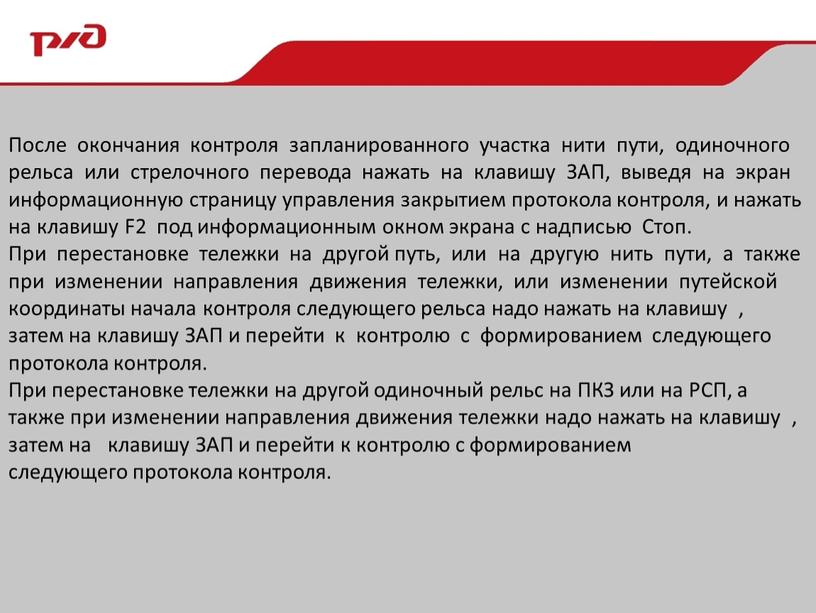 РЖД

После окончания контроля запланированного участка нити пути, одиночного рельса или стрелочного перевода нажать на клавишу ЗАП, выведя на экран информационную страницу управления закрытием протокола контроля, и нажать на клавишу F2 под информационным окном экрана с надписью Стоп.
При перестановке тележки на другой путь, или на другую нить пути, а также при изменении направления движения тележки, или изменении путейской координаты начала контроля следующего рельса надо нажать на клавишу , затем на клавишу ЗАП и перейти к контролю с формированием следующего протокола контроля.
При перестановке тележки на другой одиночный рельс на ПКЗ или на РСП, а также при изменении направления движения тележки надо нажать на клавишу , затем на клавишу ЗАП и перейти к контролю с формированием следующего протокола контроля.